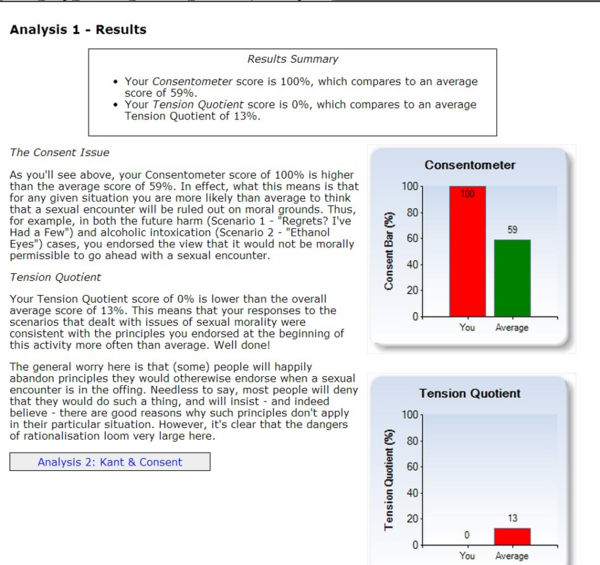 Analysis 1 - Results

Results Summary

• Your Consentometer score is 100%, which compares to an average score of 59%.
• Your Tension Quotient score is 0%, which compares to an average Tension Quotient of 13%.

The Consent Issue

As you'll see above, your Consentometer score of 100% is higher than the average score of 59%. In effect, what this means is that for any given situation you are more likely than average to think that a sexual encounter will be ruled out on moral grounds. Thus, for example, in both the future harm (Scenario 1 - "Regrets? I've Had a Few") and alcoholic intoxication (Scenario 2 - "Ethanol Eyes") cases, you endorsed the view that it would not be morally permissible to go ahead with a sexual encounter.

Tension Quotient

Your Tension Quotient score of 0% is lower than the overall average score of 13%. This means that your responses to the scenarios that dealt with issues of sexual morality were consistent with the principles you endorsed at the beginning of this activity more often than average. Well done!

The general worry here is that (some) people will happily abandon principles they would otherwise endorse when a sexual encounter is in the offing. Needless to say, most people will deny that they would do such a thing, and will insist - and indeed believe - there are good reasons why such principles don't apply in their particular situation. However, it's clear that the dangers of rationalisation loom very large here.

Analysis 2: Kant & Consent

Consentometer

Consent Bar (%)

100
80
60
40
20
0

100
59

You Average

Tension Quotient

Tension Quotient (%)

100
80
60
40
20
0

0
13

You Average